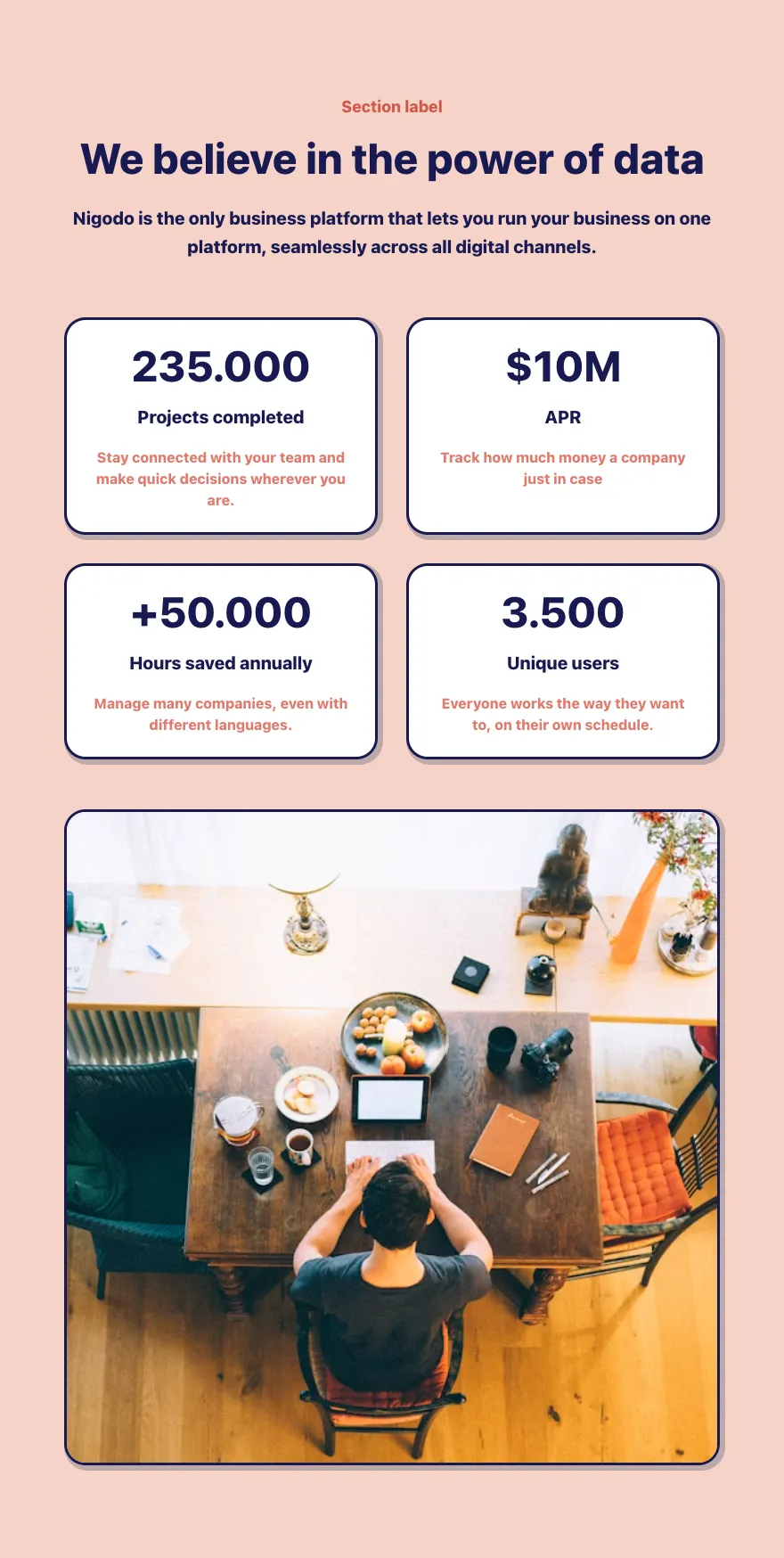 Section label

We believe in the power of data

Nigodo is the only business platform that lets you run your business on one platform, seamlessly across all digital channels.

235.000

Projects completed

Stay connected with your team and make quick decisions wherever you are.

$10M

APR

Track how much money a company just in case

+50.000

Hours saved annually

Manage many companies, even with different languages.

3.500

Unique users

Everyone works the way they want to, on their own schedule.